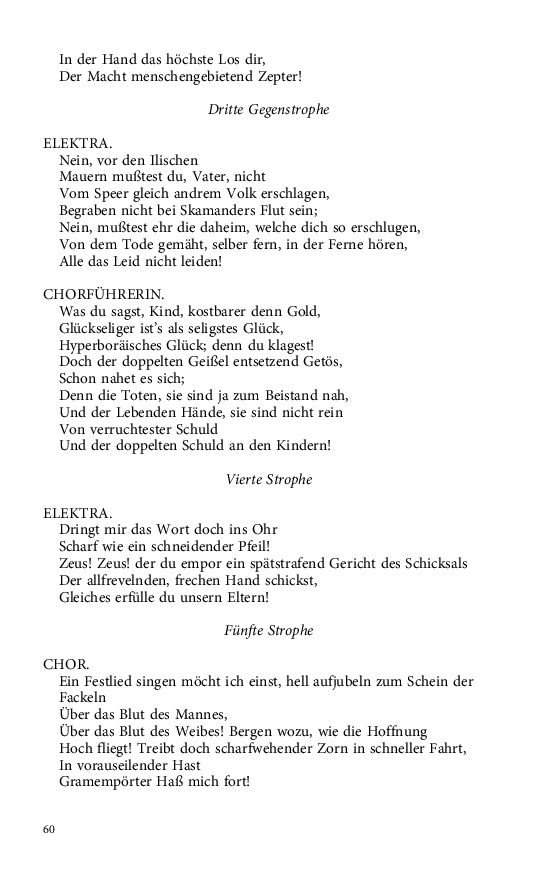 In der Hand das höchste Los dir,
Der Macht menschengebietend Zepter!

Dritte Gegenstrophe

ELEKTRA.
Nein, vor den Ilischen
Mauern mußtest du, Vater, nicht
Vom Speer gleich andrem Volk erschlagen,
Begraben nicht bei Skamanders Flut sein;
Nein, mußtest ehr die daheim, welche dich so erschlugen,
Von dem Tode gemäht, selber fern, in der Ferne hören,
Alle das Leid nicht leiden!

CHORFÜHRERIN.
Was du sagst, Kind, kostbarer denn Gold,
Glückseliger ist's als seligstes Glück,
Hyperboräisches Glück; denn du klagest!
Doch der doppelten Geißel entsetzend Getös,
Schon nahet es sich;
Denn die Toten, sie sind ja zum Beistand nah,
Und der Lebenden Hände, sie sind nicht rein
Von verruchtester Schuld
Und der doppelten Schuld an den Kindern!

Vierte Strophe

ELEKTRA.
Dringt mir das Wort doch ins Ohr
Scharf wie ein schneidender Pfeil!
Zeus! Zeus! der du empor ein spätstrafend Gericht des Schicksals
Der allfrevelnden, frechen Hand schickst,
Gleiches erfülle du unsern Eltern!

Fünfte Strophe

CHOR.
Ein Festlied singen möcht ich einst, hell aufjubeln zum Schein der Fackeln
Über das Blut des Mannes,
Über das Blut des Weibes! Bergen wozu, wie die Hoffnung
Hoch fliegt! Treibt doch scharfwehender Zorn in schneller Fahrt,
In vorauseilender Hast
Gramempörter Haß mich fort!

60